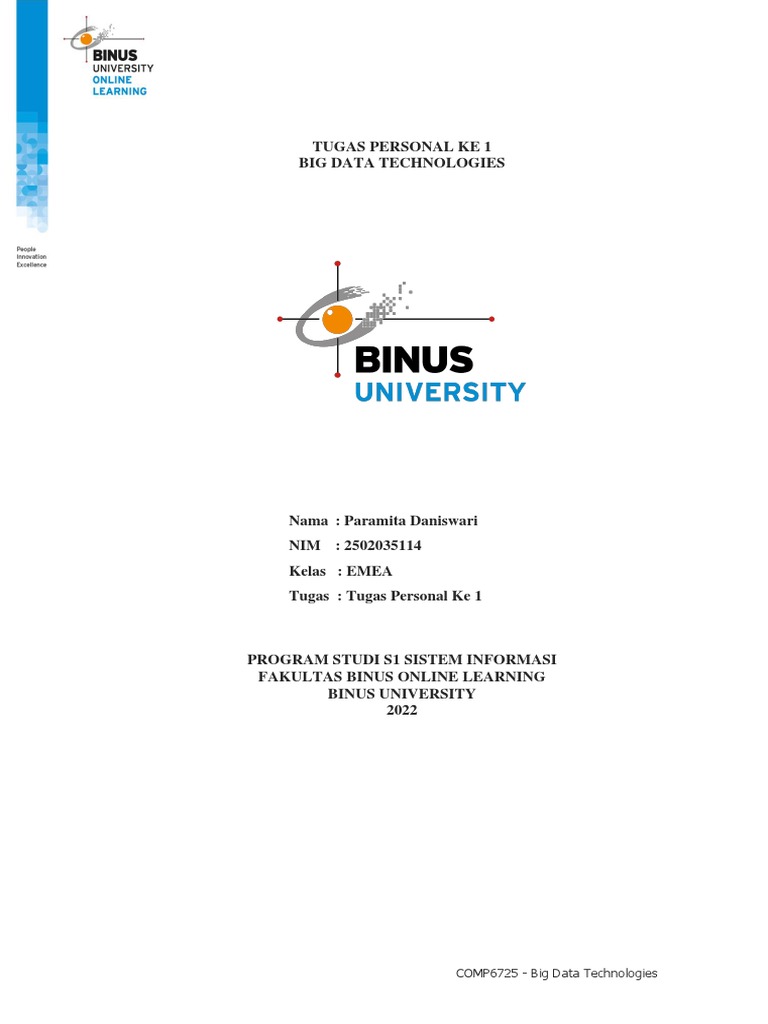 BINUS
UNIVERSITY
ONLINE
LEARNING

People
Innovation
Excellence

TUGAS PERSONAL KE 1
BIG DATA TECHNOLOGIES

BINUS
UNIVERSITY

Nama : Paramita Daniswari
NIM : 2502035114
Kelas : EMEA
Tugas : Tugas Personal Ke 1

PROGRAM STUDI S1 SISTEM INFORMASI
FAKULTAS BINUS ONLINE LEARNING
BINUS UNIVERSITY
2022

COMP6725 - Big Data Technologies